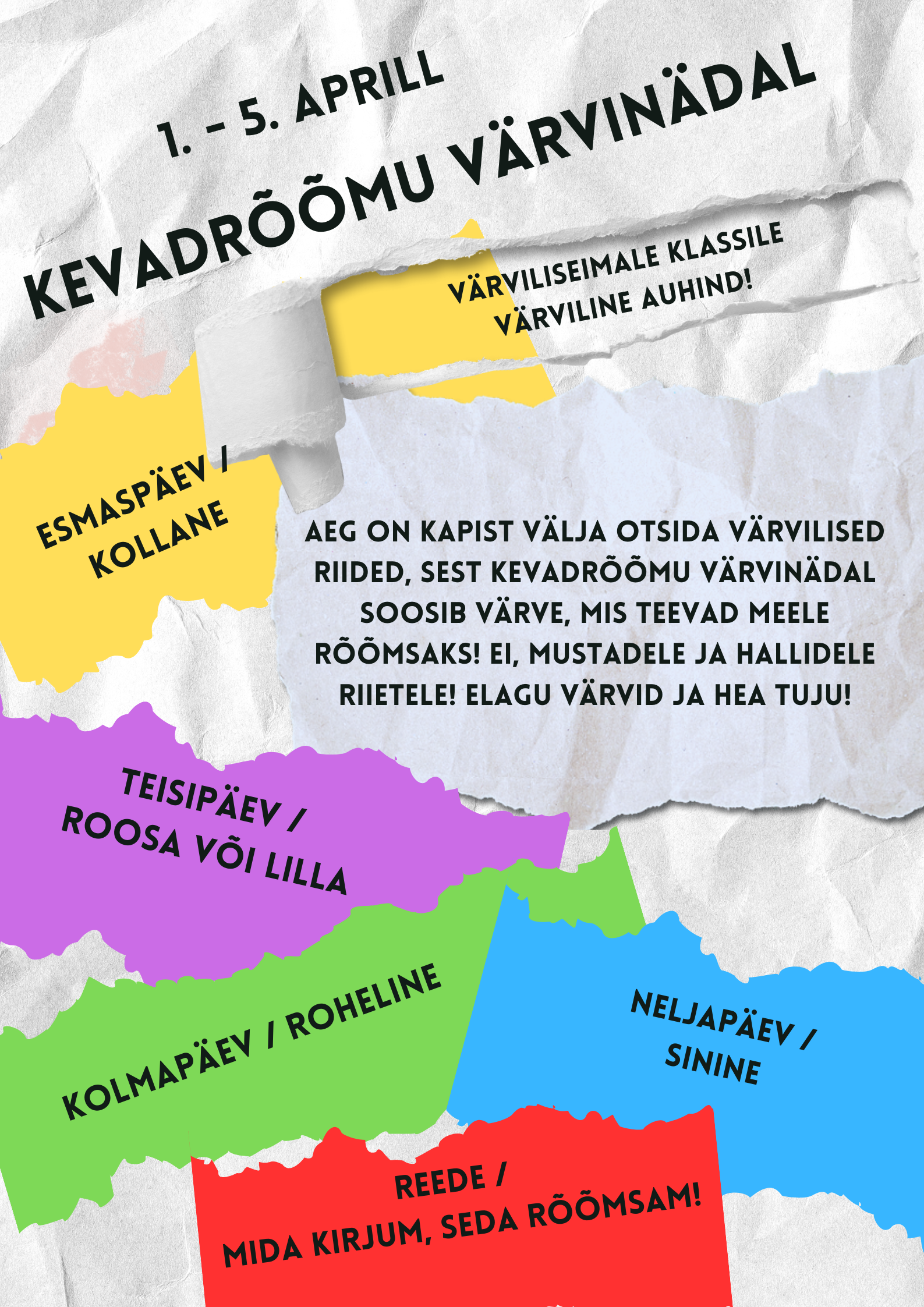 1. – 5. APRILL

KEVADRÕÕMU VÄRVINÄDAL

VÄRVILISEIMALE KLASSILE VÄRVILINE AUHIND!

ESMASPÄEV / KOLLANE

AEG ON KAPIST VÄLJA OTSIDA VÄRVILISED RIIDED, SEST KEVADRÕÕMU VÄRVINÄDAL SOOSIB VÄRVE, MIS TEEVAD MEELE RÕÕMSAKS! EI, MUSTADELE JA HALLIDELE RIIETELE! ELAGU VÄRVID JA HEA TUJU!

TEISIPÄEV / ROOSA VÕI LILLA

KOLMAPÄEV / ROHELINE

NELJAPÄEV / SININE

REEDE / MIDA KIRJUM, SEDA RÕÕMSAM!